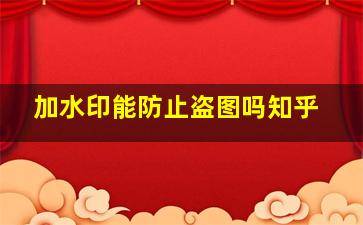 加水印能防止盗图吗知乎